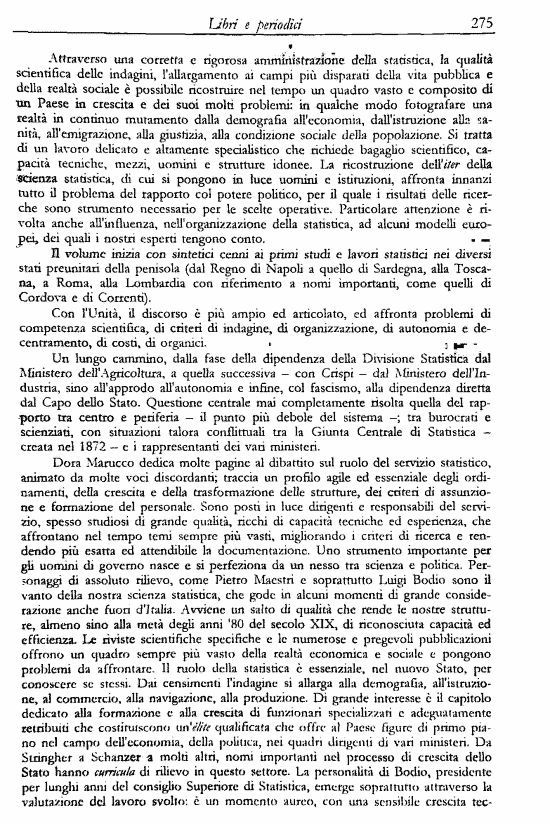 Libri e periodici 275

Attraverso una corretta e rigorosa amministrazione della statistica, la qualità scientifica delle indagini, l'allargamento ai campi più disparati della vita pubblica e della realtà sociale è possibile ricostruire nel tempo un quadro vasto e composito di un Paese in crescita e dei suoi molti problemi: in qualche modo fotografare una realtà in continuo mutamento dalla demografia all'economia, dall'istruzione alla sanità, all'emigrazione, alla giustizia, alla condizione sociale della popolazione. Si tratta di un lavoro delicato e altamente specialistico che richiede bagaglio scientifico, capacità tecniche, mezzi, uomini e strutture idonee. La ricostruzione dell'iter della scienza statistica, di cui si pongono in luce uomini e istituzioni, affronta innanzi tutto il problema del rapporto col potere politico, per il quale i risultati delle ricerche sono strumento necessario per le scelte operative. Particolare attenzione è rivolta anche all'influenza, nell'organizzazione della statistica, ad alcuni modelli europei, dei quali i nostri esperti tengono conto.

Il volume inizia con sintetici cenni ai primi studi e lavori statistici nei diversi stati preunitari della penisola (dal Regno di Napoli a quello di Sardegna, alla Toscana, a Roma, alla Lombardia con riferimento a nomi importanti, come quelli di Cordova e di Correnti).

Con l'Unità, il discorso è più ampio ed articolato, ed affronta problemi di competenza scientifica, di criteri di indagine, di organizzazione, di autonomia e decentramento, di costi, di organici.

Un lungo cammino, dalla fase della dipendenza della Divisione Statistica dal Ministero dell'Agricoltura, a quella successiva – con Crispi – dal Ministero dell'Industria, sino all'approdo all'autonomia e infine, col fascismo, alla dipendenza diretta dal Capo dello Stato. Questione centrale mai completamente risolta quella del rapporto tra centro e periferia – il punto più debole del sistema –; tra burocrati e scienziati, con situazioni talora conflittuali tra la Giunta Centrale di Statistica – creata nel 1872 – e i rappresentanti dei vari ministeri.

Dora Marucco dedica molte pagine al dibattito sul ruolo del servizio statistico, animato da molte voci discordanti; traccia un profilo agile ed essenziale degli ordinamenti, della crescita e della trasformazione delle strutture, dei criteri di assunzione e formazione del personale. Sono posti in luce dirigenti e responsabili del servizio, spesso studiosi di grande qualità, ricchi di capacità tecniche ed esperienza, che affrontano nel tempo temi sempre più vasti, migliorando i criteri di ricerca e rendendo più esatta ed attendibile la documentazione. Uno strumento importante per gli uomini di governo nasce e si perfeziona da un nesso tra scienza e politica. Personaggi di assoluto rilievo, come Pietro Maestri e soprattutto Luigi Bodio sono il vanto della nostra scienza statistica, che gode in alcuni momenti di grande considerazione anche fuori d'Italia. Avviene un salto di qualità che rende le nostre strutture, almeno sino alla metà degli anni '80 del secolo XIX, di riconosciuta capacità ed efficienza. Le riviste scientifiche specifiche e le numerose e pregevoli pubblicazioni offrono un quadro sempre più vasto della realtà economica e sociale e pongono problemi da affrontare. Il ruolo della statistica è essenziale, nel nuovo Stato, per conoscere se stessi. Dai censimenti l'indagine si allarga alla demografia, all'istruzione, al commercio, alla navigazione, alla produzione. Di grande interesse è il capitolo dedicato alla formazione e alla crescita di funzionari specializzati e adeguatamente retribuiti che costituiscono un'élite qualificata che offre al Paese figure di primo piano nel campo dell'economia, della politica, nei quadri dirigenti di vari ministeri. Da Stringher a Schanzer a molti altri, nomi importanti nel processo di crescita dello Stato hanno curricula di rilievo in questo settore. La personalità di Bodio, presidente per lunghi anni del consiglio Superiore di Statistica, emerge soprattutto attraverso la valutazione del lavoro svolto: è un momento aureo, con una sensibile crescita tec-